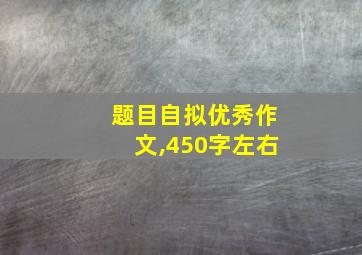 题目自拟优秀作文,450字左右